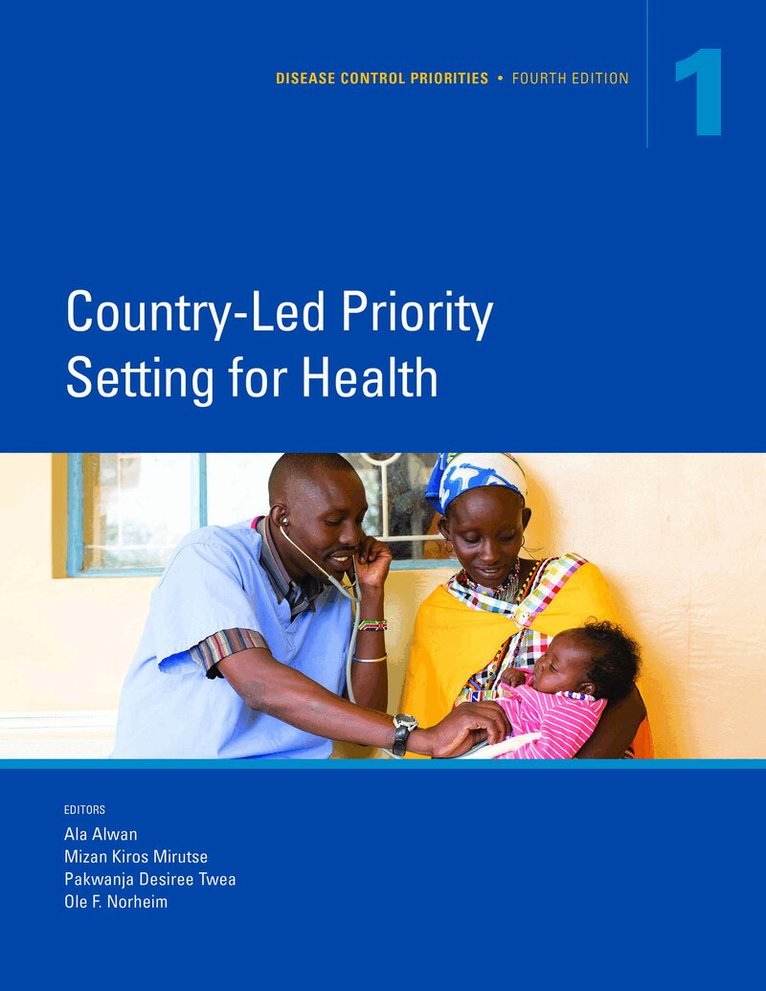 DISEASE CONTROL PRIORITIES • FOURTH EDITION

1

Country-Led Priority Setting for Health

EDITORS
Ala Alwan
Mizan Kiros Mirutse
Pakwanja Desiree Twea
Ole F. Norheim